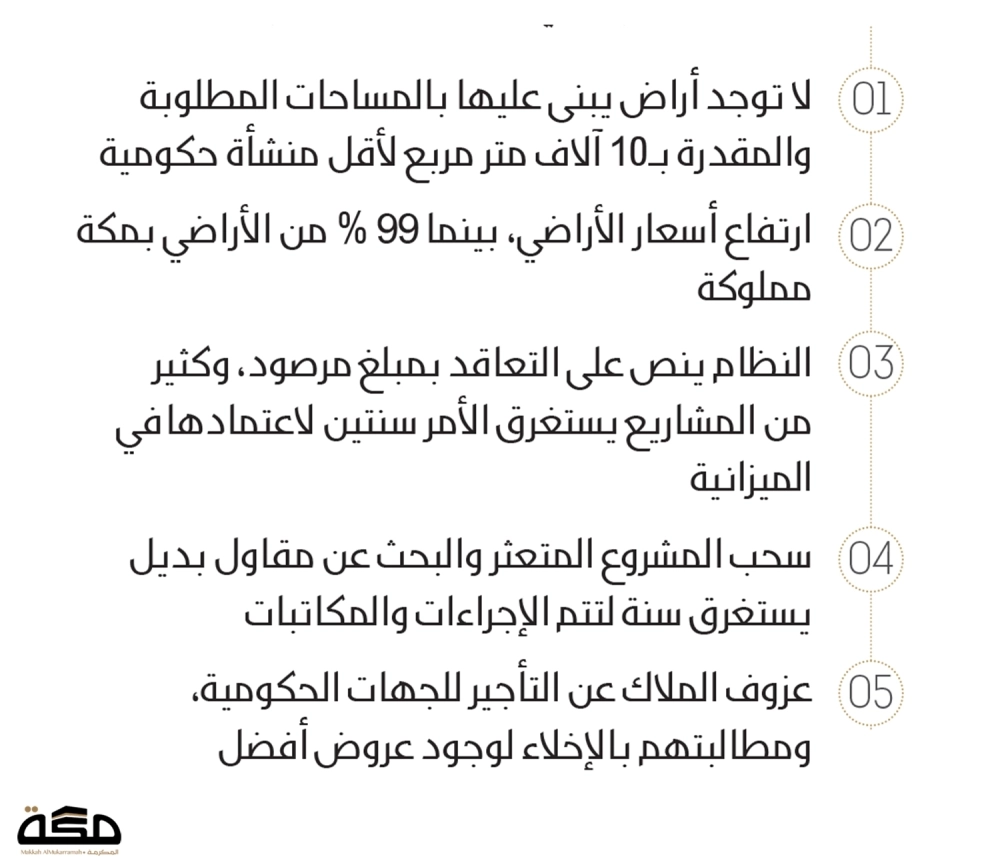 01 لا توجد أراض يبنى عليها بالمساحات المطلوبة والمقدرة بـ10 آلاف متر مربع لأقل منشأة حكومية

02 ارتفاع أسعار الأراضي، بينما 99 % من الأراضي بمكة مملوكة

03 النظام ينص على التعاقد بمبلغ مرصود، وكثير من المشاريع يستغرق الأمر سنتين لاعتمادها في الميزانية

04 سحب المشروع المتعثر والبحث عن مقاول بديل يستغرق سنة لتتم الإجراءات والمكاتبات

05 عزوف الملاك عن التأجير للجهات الحكومية، ومطالبتهم بالإخلاء لوجود عروض أفضل

مكة
Makkah Al-Mukarramah المكرمة